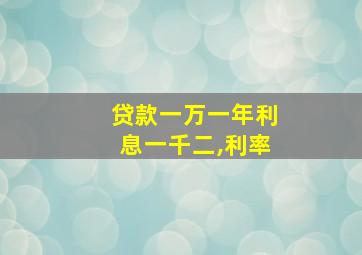 贷款一万一年利息一千二,利率